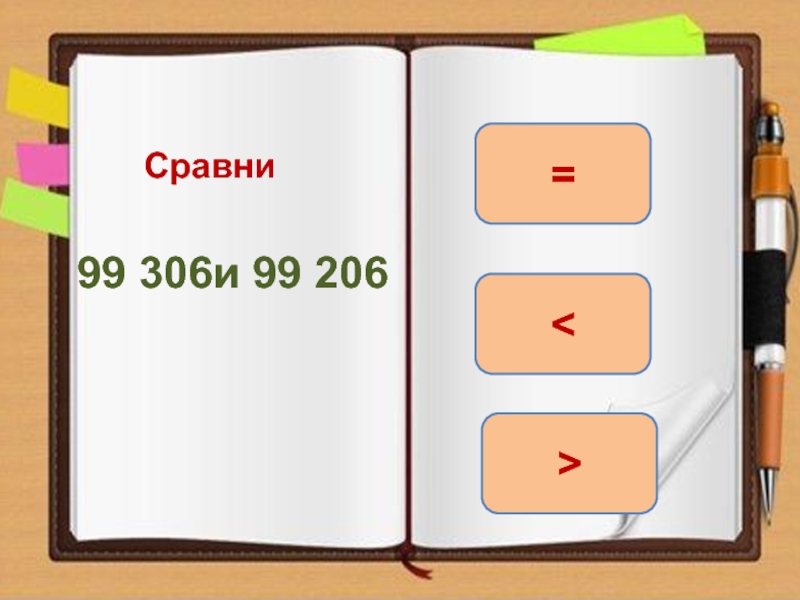 Сравни

99 306и 99 206

=

<

>